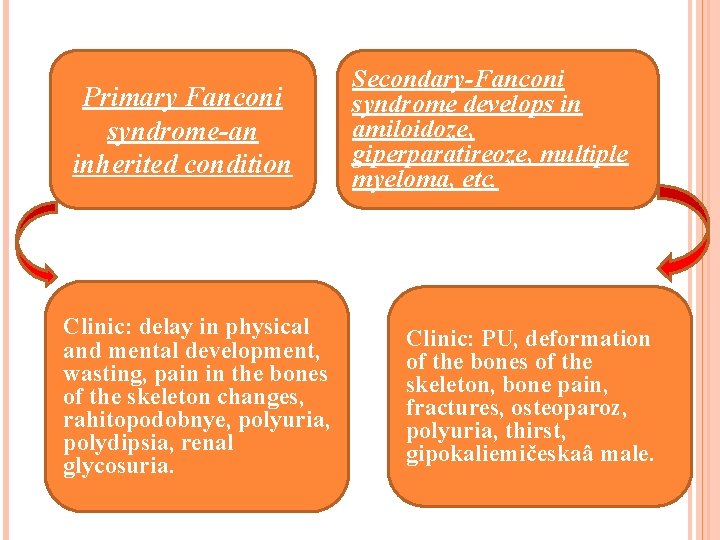 Primary Fanconi syndrome-an inherited condition

Secondary-Fanconi syndrome develops in amiloidoze, giperparatireoze, multiple myeloma, etc.

Clinic: delay in physical and mental development, wasting, pain in the bones of the skeleton changes, rahitopodobnye, polyuria, polydipsia, renal glycosuria.

Clinic: PU, deformation of the bones of the skeleton, bone pain, fractures, osteoparoz, polyuria, thirst, gipokaliemičeskaâ male.